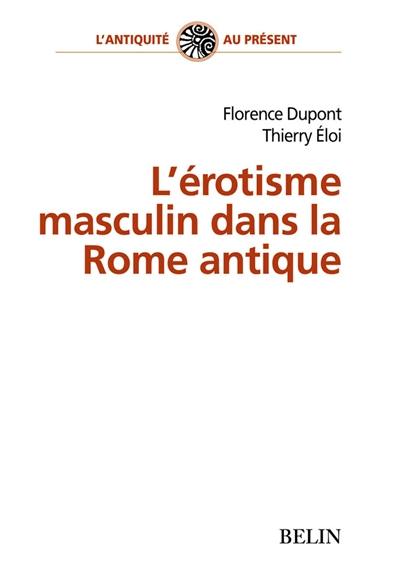 L'ANTIQUITÉ AU PRÉSENT

Florence Dupont
Thierry Éloi

L'érotisme masculin dans la Rome antique

BELIN